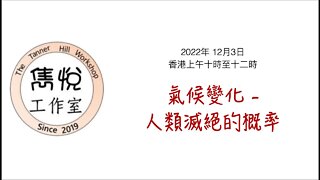 The Tanner Hill Workshop
雋悅
工作室
Since 2019

2022年 12月3日
香港上午十時至十二時

氣候變化 -
人類滅絕的概率